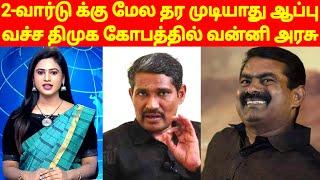 2-வார்டு க்கு மேல தர முடியாது ஆப்பு வச்ச திமுக கோபத்தில் வன்னி அரசு